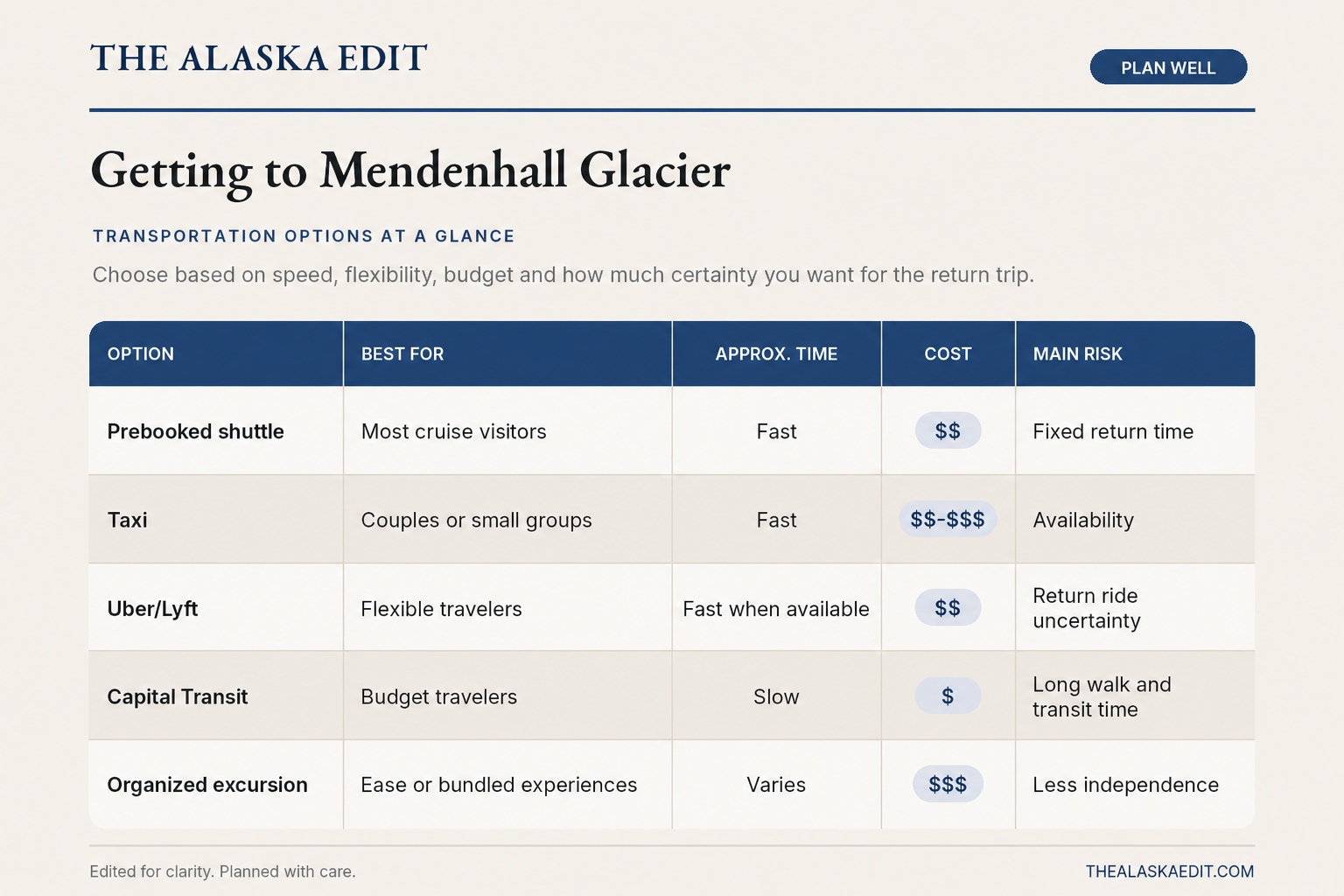 THE ALASKA EDIT

PLAN WELL

Getting to Mendenhall Glacier

TRANSPORTATION OPTIONS AT A GLANCE

Choose based on speed, flexibility, budget and how much certainty you want for the return trip.

| OPTION | BEST FOR | APPROX. TIME | COST | MAIN RISK |
|---|---|---|---|---|
| Prebooked shuttle | Most cruise visitors | Fast | \$\$ | Fixed return time |
| Taxi | Couples or small groups | Fast | \$\$-\$\$\$ | Availability |
| Uber/Lyft | Flexible travelers | Fast when available | \$\$ | Return ride uncertainty |
| Capital Transit | Budget travelers | Slow | \$ | Long walk and transit time |
| Organized excursion | Ease or bundled experiences | Varies | \$\$\$ | Less independence |

Edited for clarity. Planned with care.

THEALASKAEDIT.COM